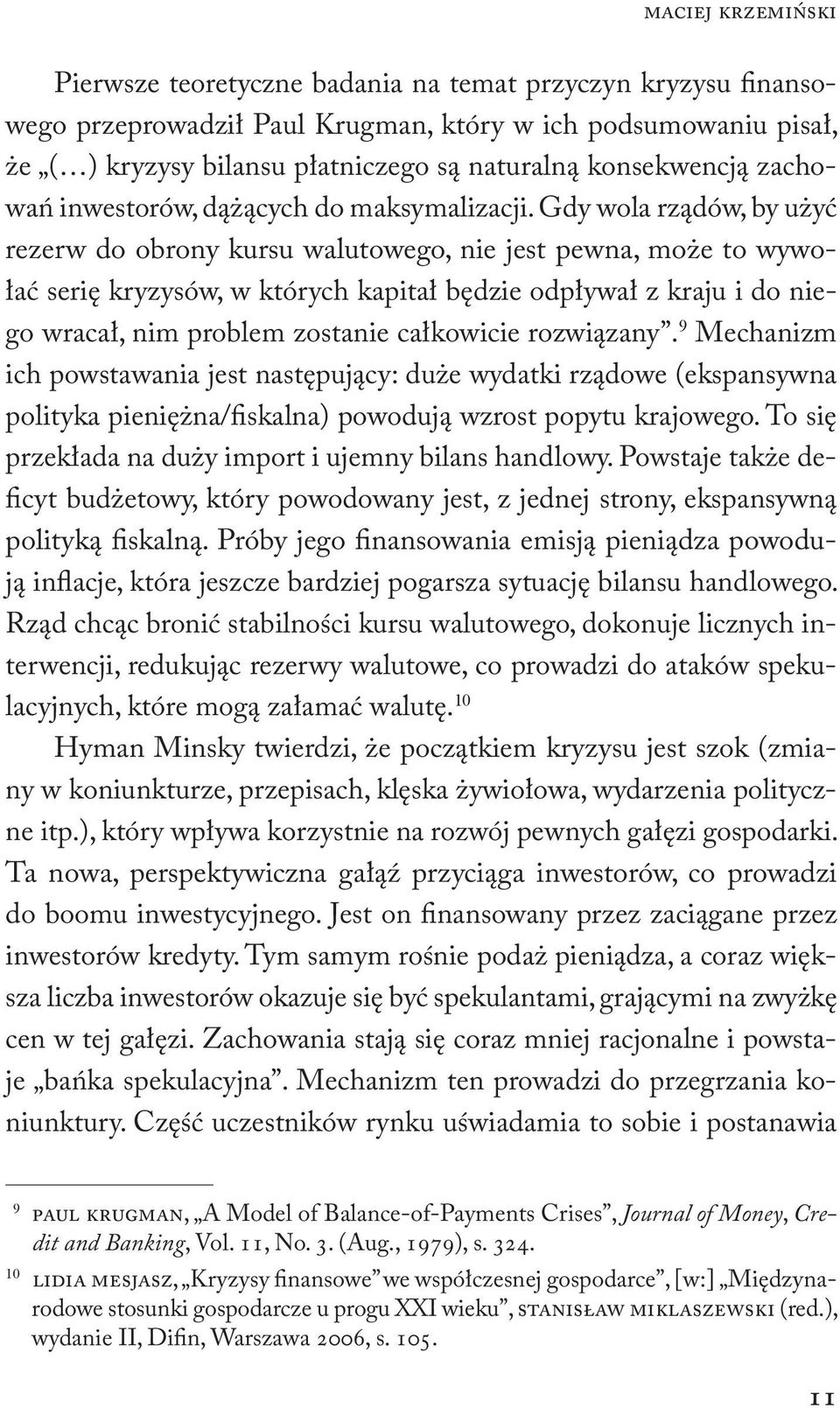 MACIEJ KRZEMIŃSKI

Pierwsze teoretyczne badania na temat przyczyn kryzysu finansowego przeprowadził Paul Krugman, który w ich podsumowaniu pisał, że „(…) kryzysy bilansu płatniczego są naturalną konsekwencją zachowań inwestorów, dążących do maksymalizacji. Gdy wola rządów, by użyć rezerw do obrony kursu walutowego, nie jest pewna, może to wywołać serię kryzysów, w których kapitał będzie odpływał z kraju i do niego wracał, nim problem zostanie całkowicie rozwiązany”.$^{9}$ Mechanizm ich powstawania jest następujący: duże wydatki rządowe (ekspansywna polityka pieniężna/fiskalna) powodują wzrost popytu krajowego. To się przekłada na duży import i ujemny bilans handlowy. Powstaje także deficyt budżetowy, który powodowany jest, z jednej strony, ekspansywną polityką fiskalną. Próby jego finansowania emisją pieniądza powodują inflacje, która jeszcze bardziej pogarsza sytuację bilansu handlowego. Rząd chcąc bronić stabilności kursu walutowego, dokonuje licznych interwencji, redukując rezerwy walutowe, co prowadzi do ataków spekulacyjnych, które mogą załamać walutę.$^{10}$

Hyman Minsky twierdzi, że początkiem kryzysu jest szok (zmiany w koniunkturze, przepisach, klęska żywiołowa, wydarzenia polityczne itp.), który wpływa korzystnie na rozwój pewnych gałęzi gospodarki. Ta nowa, perspektywiczna gałąź przyciąga inwestorów, co prowadzi do boomu inwestycyjnego. Jest on finansowany przez zaciągane przez inwestorów kredyty. Tym samym rośnie podaż pieniądza, a coraz większa liczba inwestorów okazuje się być spekulantami, grającymi na zwyżkę cen w tej gałęzi. Zachowania stają się coraz mniej racjonalne i powstaje „bańka spekulacyjna”. Mechanizm ten prowadzi do przegrzania koniunktury. Część uczestników rynku uświadamia to sobie i postanawia

9 PAUL KRUGMAN, „A Model of Balance-of-Payments Crises”, Journal of Money, Credit and Banking, Vol. 11, No. 3. (Aug., 1979), s. 324.

10 LIDIA MESJASZ, „Kryzysy finansowe” we współczesnej gospodarce”, [w:] „Międzynarodowe stosunki gospodarcze u progu XXI wieku”, STANISŁAW MIKLASZEWSKI (red.), wydanie II, Difin, Warszawa 2006, s. 105.

11